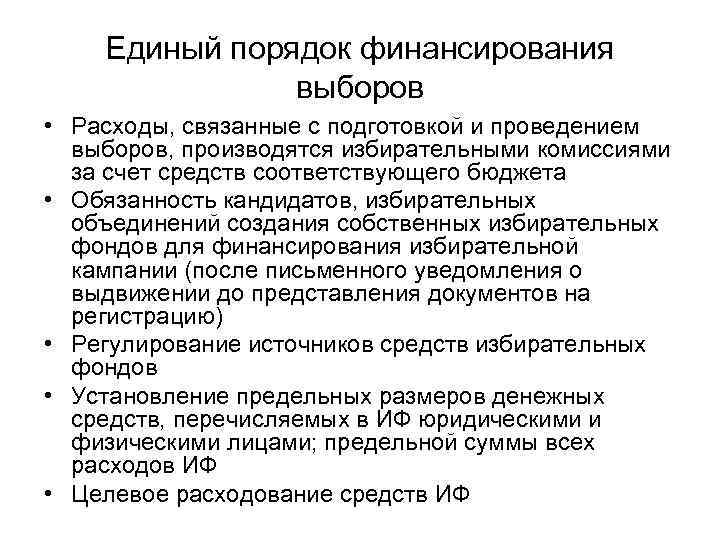 Единый порядок финансирования выборов

• Расходы, связанные с подготовкой и проведением выборов, производятся избирательными комиссиями за счет средств соответствующего бюджета
• Обязанность кандидатов, избирательных объединений создания собственных избирательных фондов для финансирования избирательной кампании (после письменного уведомления о выдвижении до представления документов на регистрацию)
• Регулирование источников средств избирательных фондов
• Установление предельных размеров денежных средств, перечисляемых в ИФ юридическими и физическими лицами; предельной суммы всех расходов ИФ
• Целевое расходование средств ИФ